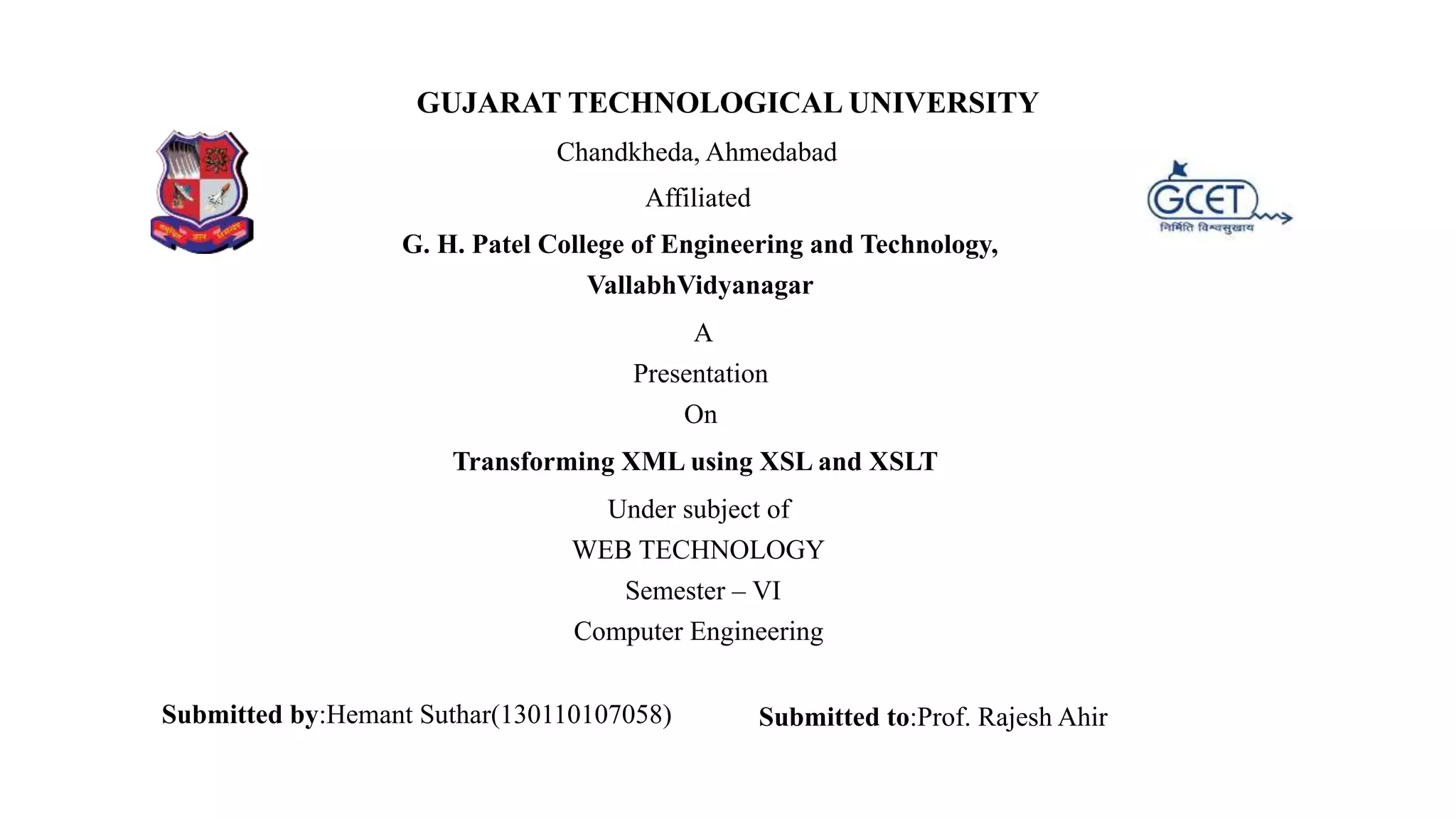 GUJARAT TECHNOLOGICAL UNIVERSITY

Chandkheda, Ahmedabad

Affiliated

G. H. Patel College of Engineering and Technology, VallabhVidyanagar

A

Presentation

On

Transforming XML using XSL and XSLT

Under subject of

WEB TECHNOLOGY

Semester – VI

Computer Engineering

GCET
निर्मिति विश्वसुखाय

Submitted by:Hemant Suthar(130110107058)

Submitted to:Prof. Rajesh Ahir